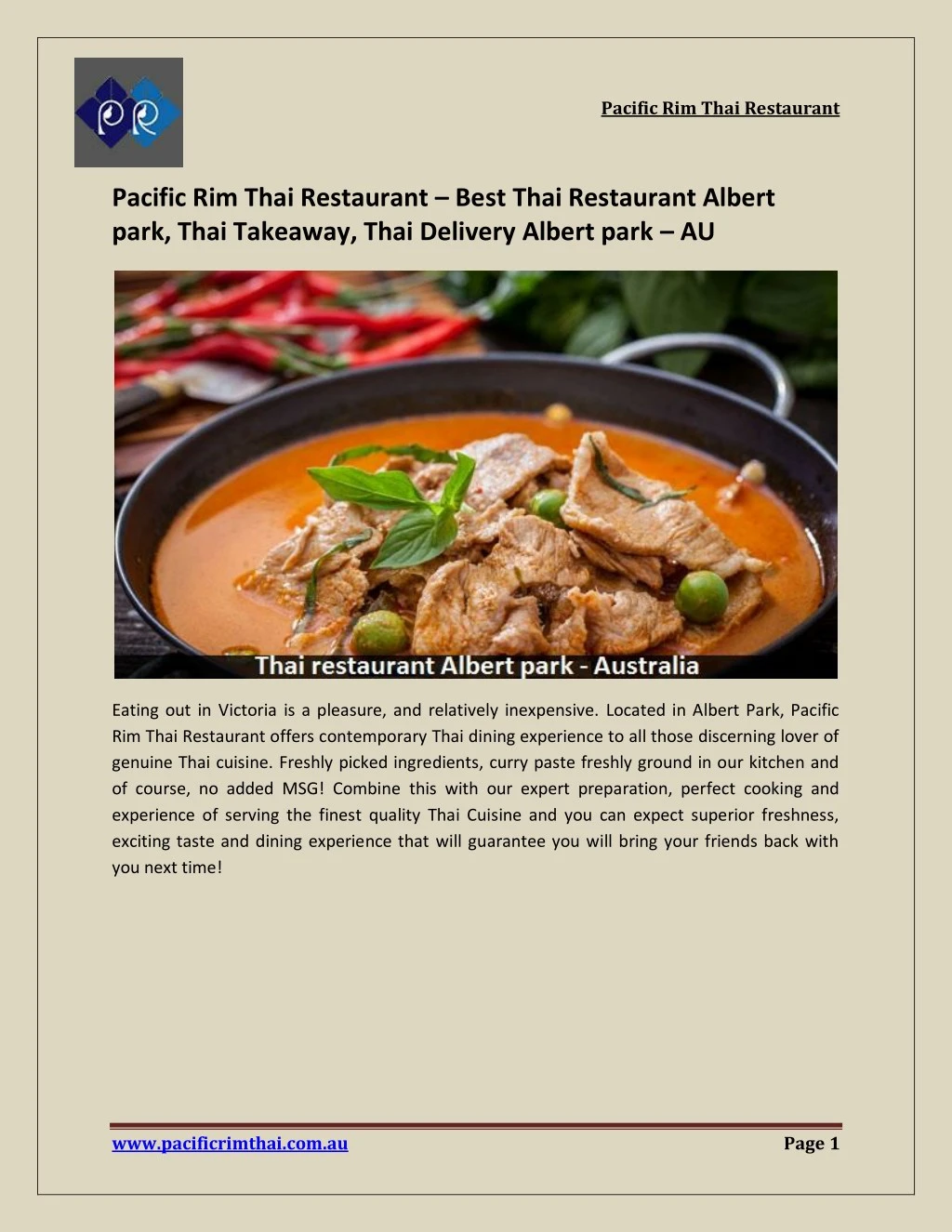 PR

Pacific Rim Thai Restaurant

Pacific Rim Thai Restaurant – Best Thai Restaurant Albert park, Thai Takeaway, Thai Delivery Albert park – AU

Thai restaurant Albert park - Australia

Eating out in Victoria is a pleasure, and relatively inexpensive. Located in Albert Park, Pacific Rim Thai Restaurant offers contemporary Thai dining experience to all those discerning lover of genuine Thai cuisine. Freshly picked ingredients, curry paste freshly ground in our kitchen and of course, no added MSG! Combine this with our expert preparation, perfect cooking and experience of serving the finest quality Thai Cuisine and you can expect superior freshness, exciting taste and dining experience that will guarantee you will bring your friends back with you next time!

www.pacificrimthai.com.au

Page 1